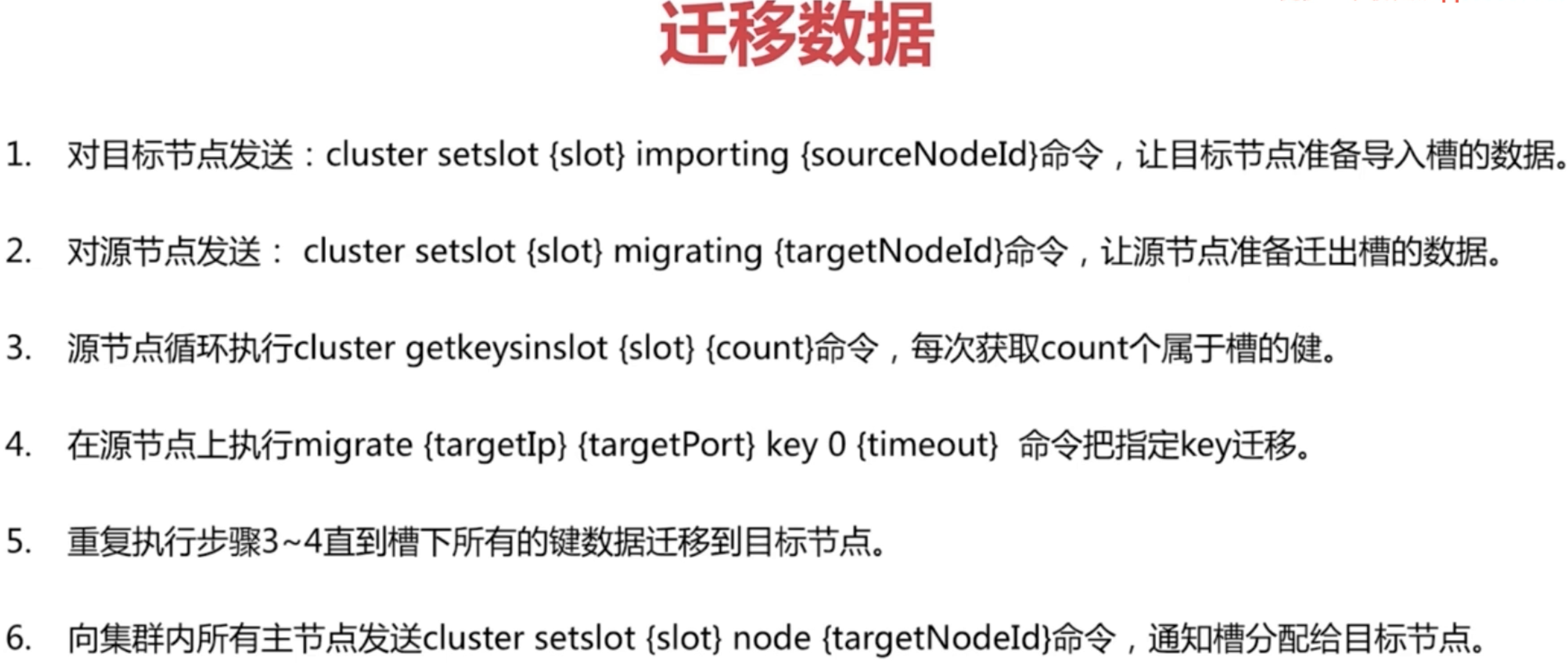 迁移数据

1. 对目标节点发送：cluster setslot {slot} importing {sourceNodeId}命令，让目标节点准备导入槽的数据。

2. 对源节点发送： cluster setslot {slot} migrating {targetNodeId}命令，让源节点准备迁出槽的数据。

3. 源节点循环执行cluster getkeysinslot {slot} {count}命令，每次获取count个属于槽的健。

4. 在源节点上执行migrate {targetIp} {targetPort} key 0 {timeout} 命令把指定key迁移。

5. 重复执行步骤3~4直到槽下所有的键数据迁移到目标节点。

6. 向集群内所有主节点发送cluster setslot {slot} node {targetNodeId}命令，通知槽分配给目标节点。